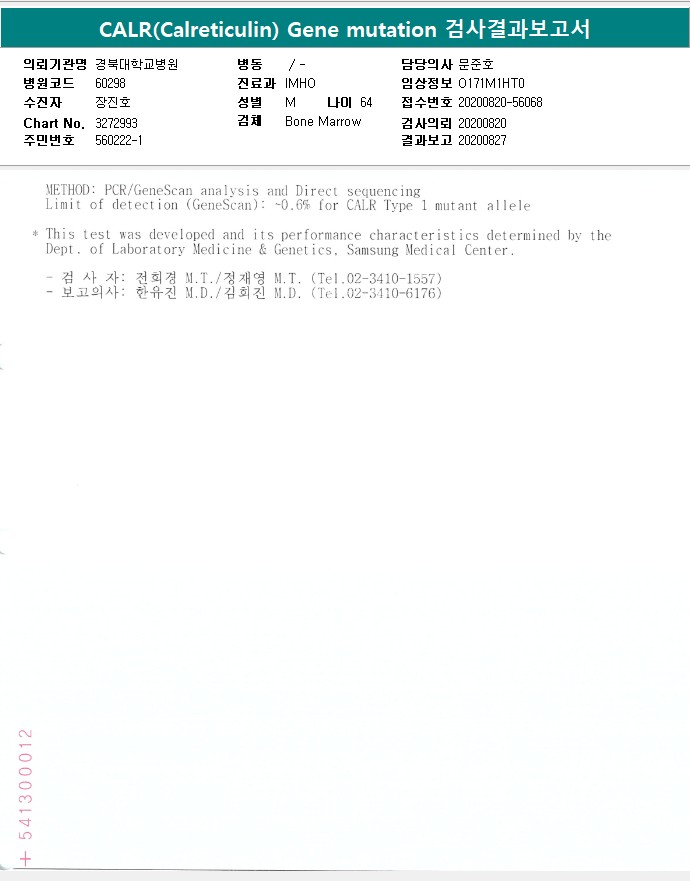 CALR(Calreticulin) Gene mutation 검사결과보고서

의뢰기관명 경북대학교병원
병원코드 60298
수진자 장진호
Chart No. 3272993
주민번호 560222-1

병동 / -
진료과 IMHO
성별 M 나이 64
검체 Bone Marrow

담당의사 문준호
임상정보 O171M1HT0
접수번호 20200820-56068
검사의뢰 20200820
결과보고 20200827

METHOD: PCR/GeneScan analysis and Direct sequencing
Limit of detection (GeneScan): ~0.6% for CALR Type 1 mutant allele

* This test was developed and its performance characteristics determined by the Dept. of Laboratory Medicine & Genetics, Samsung Medical Center.

- 검 사 자: 전희경 M.T./정재영 M.T. (Tel.02-3410-1557)
- 보고의사: 한유진 M.D./김희진 M.D. (Tel.02-3410-6176)

+ 541300012